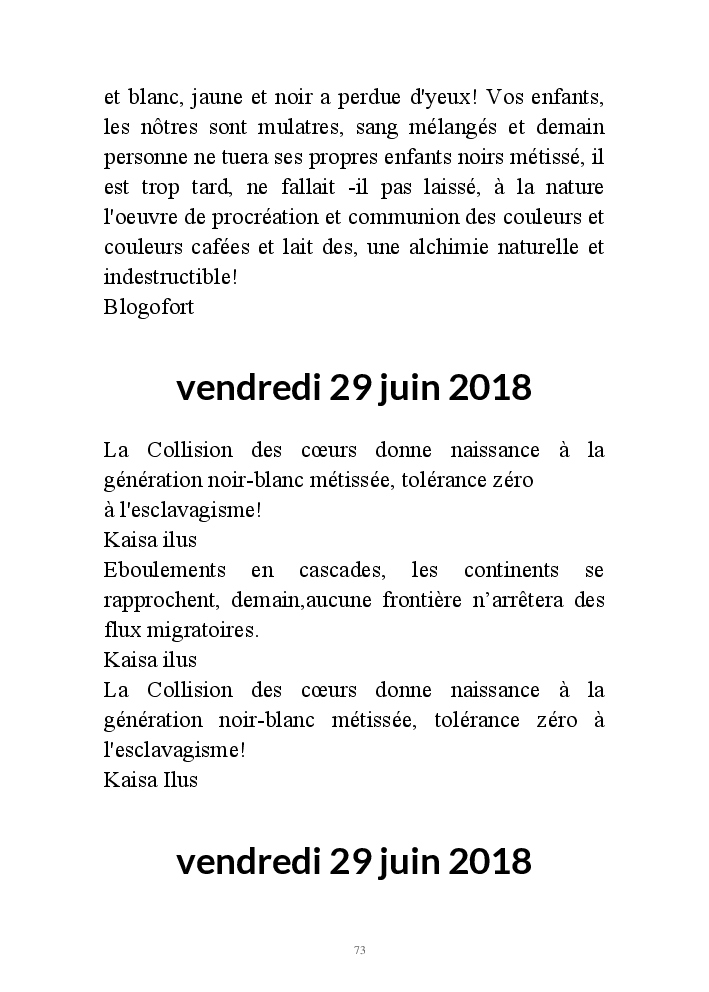 et blanc, jaune et noir a perdue d'yeux! Vos enfants, les nôtres sont mulatres, sang mélangés et demain personne ne tuera ses propres enfants noirs métissé, il est trop tard, ne fallait -il pas laissé, à la nature l'oeuvre de procréation et communion des couleurs et couleurs cafées et lait des, une alchimie naturelle et indestructible!
Blogofort

vendredi 29 juin 2018

La Collision des cœurs donne naissance à la génération noir-blanc métissée, tolérance zéro
à l'esclavagisme!
Kaisa ilus
Eboulements en cascades, les continents se rapprochent, demain,aucune frontière n'arrêtera des flux migratoires.
Kaisa ilus
La Collision des cœurs donne naissance à la génération noir-blanc métissée, tolérance zéro à l'esclavagisme!
Kaisa Ilus

vendredi 29 juin 2018

73